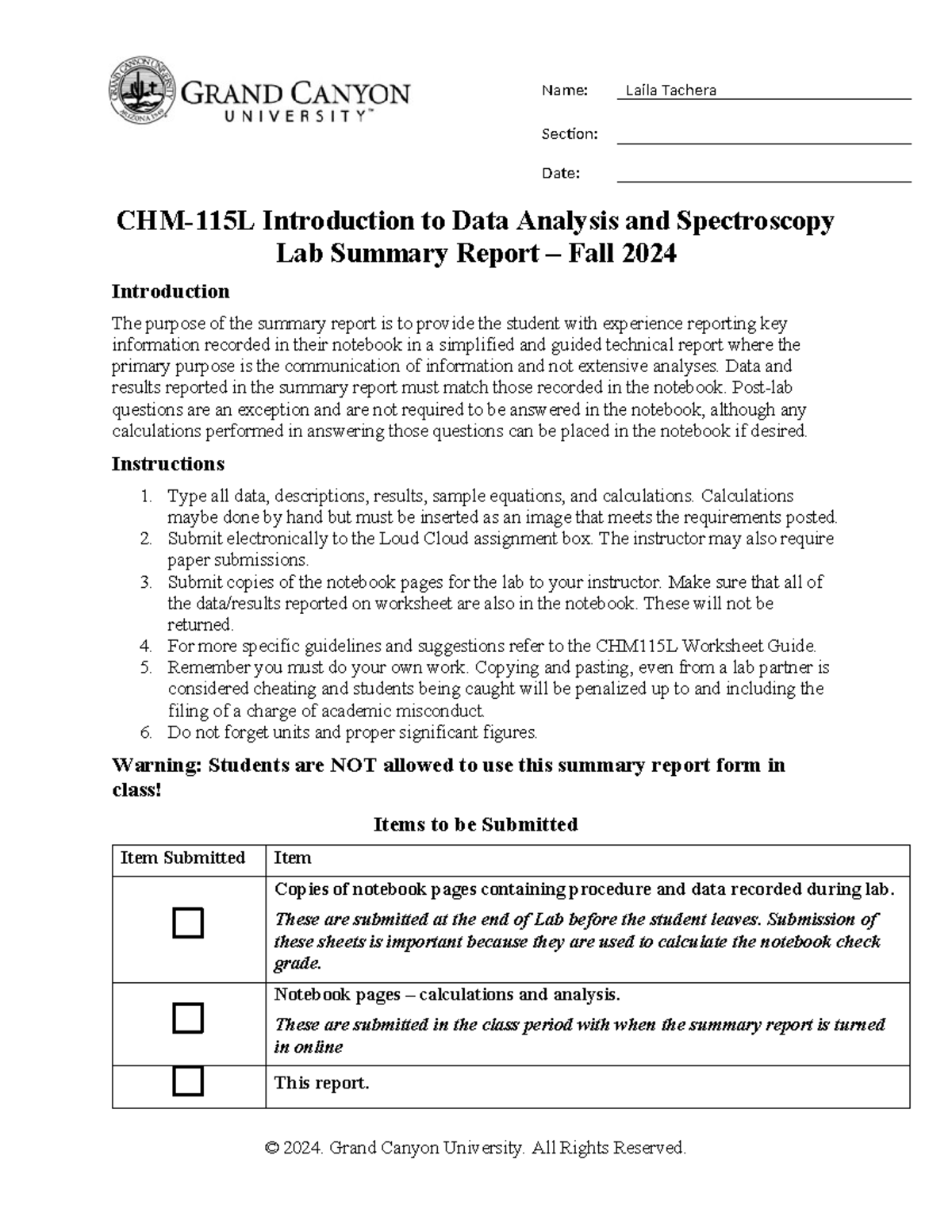 GRAND CANYON
UNIVERSITY™

Name: Laila Tachera

Section: ____

Date: ____

CHM-115L Introduction to Data Analysis and Spectroscopy
Lab Summary Report – Fall 2024

Introduction

The purpose of the summary report is to provide the student with experience reporting key information recorded in their notebook in a simplified and guided technical report where the primary purpose is the communication of information and not extensive analyses. Data and results reported in the summary report must match those recorded in the notebook. Post-lab questions are an exception and are not required to be answered in the notebook, although any calculations performed in answering those questions can be placed in the notebook if desired.

Instructions

1. Type all data, descriptions, results, sample equations, and calculations. Calculations maybe done by hand but must be inserted as an image that meets the requirements posted.
2. Submit electronically to the Loud Cloud assignment box. The instructor may also require paper submissions.
3. Submit copies of the notebook pages for the lab to your instructor. Make sure that all of the data/results reported on worksheet are also in the notebook. These will not be returned.
4. For more specific guidelines and suggestions refer to the CHM115L Worksheet Guide.
5. Remember you must do your own work. Copying and pasting, even from a lab partner is considered cheating and students being caught will be penalized up to and including the filing of a charge of academic misconduct.
6. Do not forget units and proper significant figures.

Warning: Students are NOT allowed to use this summary report form in class!

Items to be Submitted

| Item Submitted | Item |
|---|---|
| ☐ | Copies of notebook pages containing procedure and data recorded during lab. These are submitted at the end of Lab before the student leaves. Submission of these sheets is important because they are used to calculate the notebook check grade. |
| ☐ | Notebook pages – calculations and analysis. These are submitted in the class period with when the summary report is turned in online |
| ☐ | This report. |

© 2024. Grand Canyon University. All Rights Reserved.